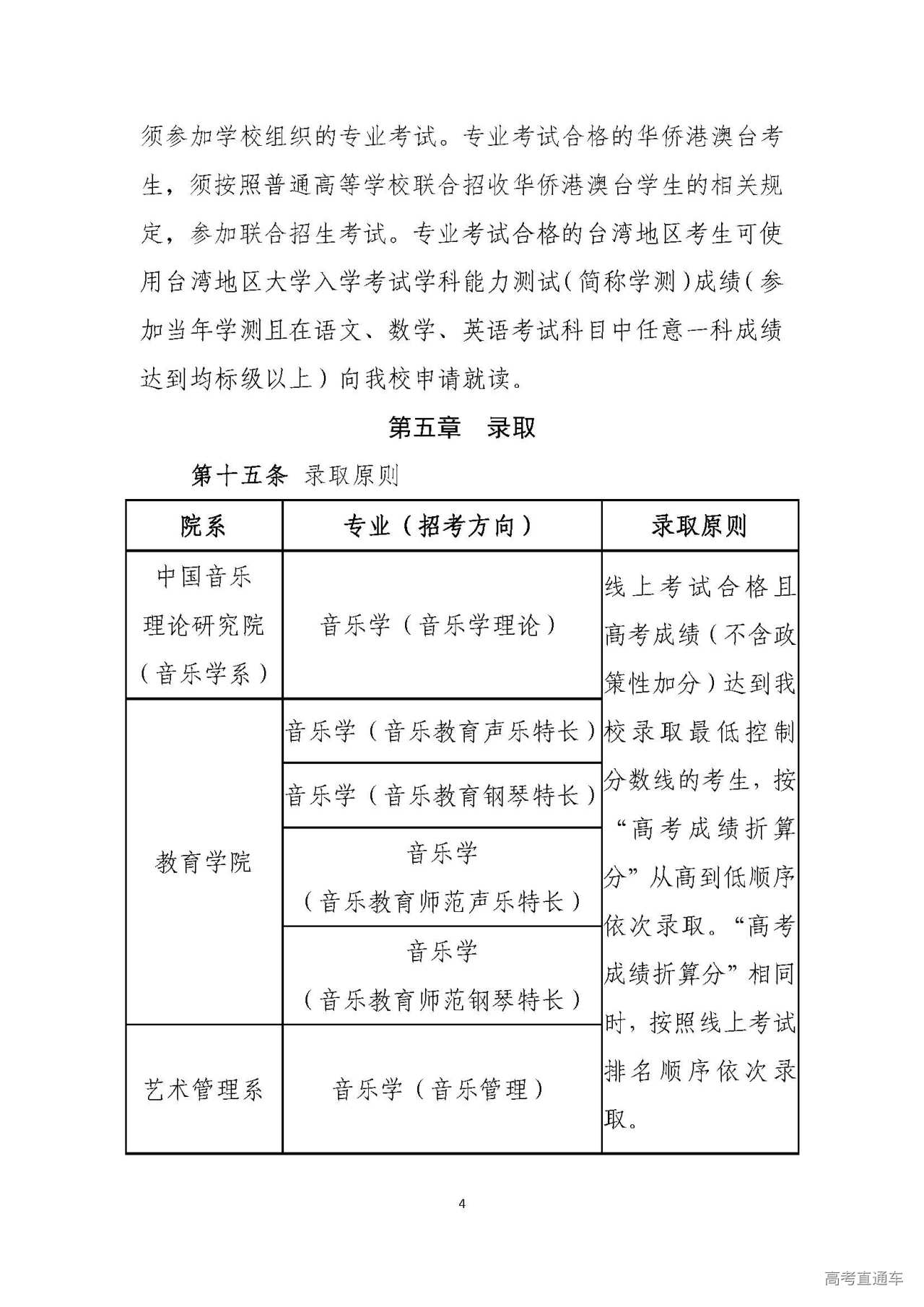 须参加学校组织的专业考试。专业考试合格的华侨港澳台考生，须按照普通高等学校联合招收华侨港澳台学生的相关规定，参加联合招生考试。专业考试合格的台湾地区考生可使用台湾地区大学入学考试学科能力测试（简称学测）成绩（参加当年学测且在语文、数学、英语考试科目中任意一科成绩达到均标级以上）向我校申请就读。

第五章　录取

第十五条　录取原则

| 院系 | 专业（招考方向） | 录取原则 |
|---|---|---|
| 中国音乐理论研究院（音乐学系） | 音乐学（音乐学理论） | 线上考试合格且高考成绩（不含政策性加分）达到我校录取最低控制分数线的考生，按“高考成绩折算分”从高到低顺序依次录取。“高考成绩折算分”相同时，按照线上考试排名顺序依次录取。 |
| 教育学院 | 音乐学（音乐教育声乐特长） | |
| | 音乐学（音乐教育钢琴特长） | |
| | 音乐学（音乐教育师范声乐特长） | |
| | 音乐学（音乐教育师范钢琴特长） | |
| 艺术管理系 | 音乐学（音乐管理） | |

4

高考直通车